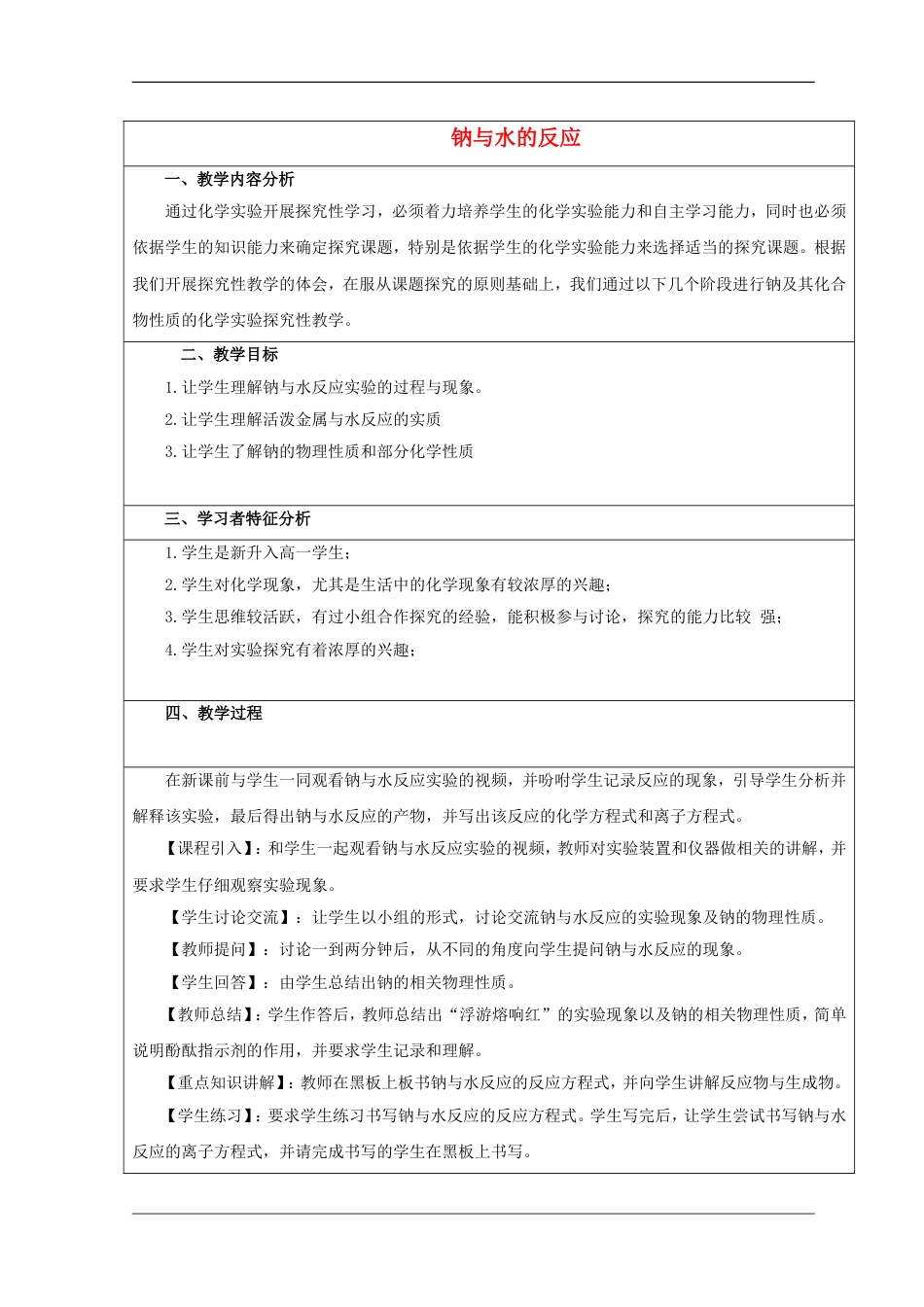 钠与水的反应

一、教学内容分析

通过化学实验开展探究性学习，必须着力培养学生的化学实验能力和自主学习能力，同时也必须依据学生的知识能力来确定探究课题，特别是依据学生的化学实验能力来选择适当的探究课题。根据我们开展探究性教学的体会，在服从课题探究的原则基础上，我们通过以下几个阶段进行钠及其化合物性质的化学实验探究性教学。

二、教学目标

1.让学生理解钠与水反应实验的过程与现象。

2.让学生理解活泼金属与水反应的实质

3.让学生了解钠的物理性质和部分化学性质

三、学习者特征分析

1.学生是新升入高一学生；

2.学生对化学现象，尤其是生活中的化学现象有较浓厚的兴趣；

3.学生思维较活跃，有过小组合作探究的经验，能积极参与讨论，探究的能力比较 强；

4.学生对实验探究有着浓厚的兴趣；

四、教学过程

在新课前与学生一同观看钠与水反应实验的视频，并吩咐学生记录反应的现象，引导学生分析并解释该实验，最后得出钠与水反应的产物，并写出该反应的化学方程式和离子方程式。

【课程引入】：和学生一起观看钠与水反应实验的视频，教师对实验装置和仪器做相关的讲解，并要求学生仔细观察实验现象。

【学生讨论交流】：让学生以小组的形式，讨论交流钠与水反应的实验现象及钠的物理性质。

【教师提问】：讨论一到两分钟后，从不同的角度向学生提问钠与水反应的现象。

【学生回答】：由学生总结出钠的相关物理性质。

【教师总结】：学生作答后，教师总结出“浮游熔响红”的实验现象以及钠的相关物理性质，简单说明酚酞指示剂的作用，并要求学生记录和理解。

【重点知识讲解】：教师在黑板上板书钠与水反应的反应方程式，并向学生讲解反应物与生成物。

【学生练习】：要求学生练习书写钠与水反应的反应方程式。学生写完后，让学生尝试书写钠与水反应的离子方程式，并请完成书写的学生在黑板上书写。